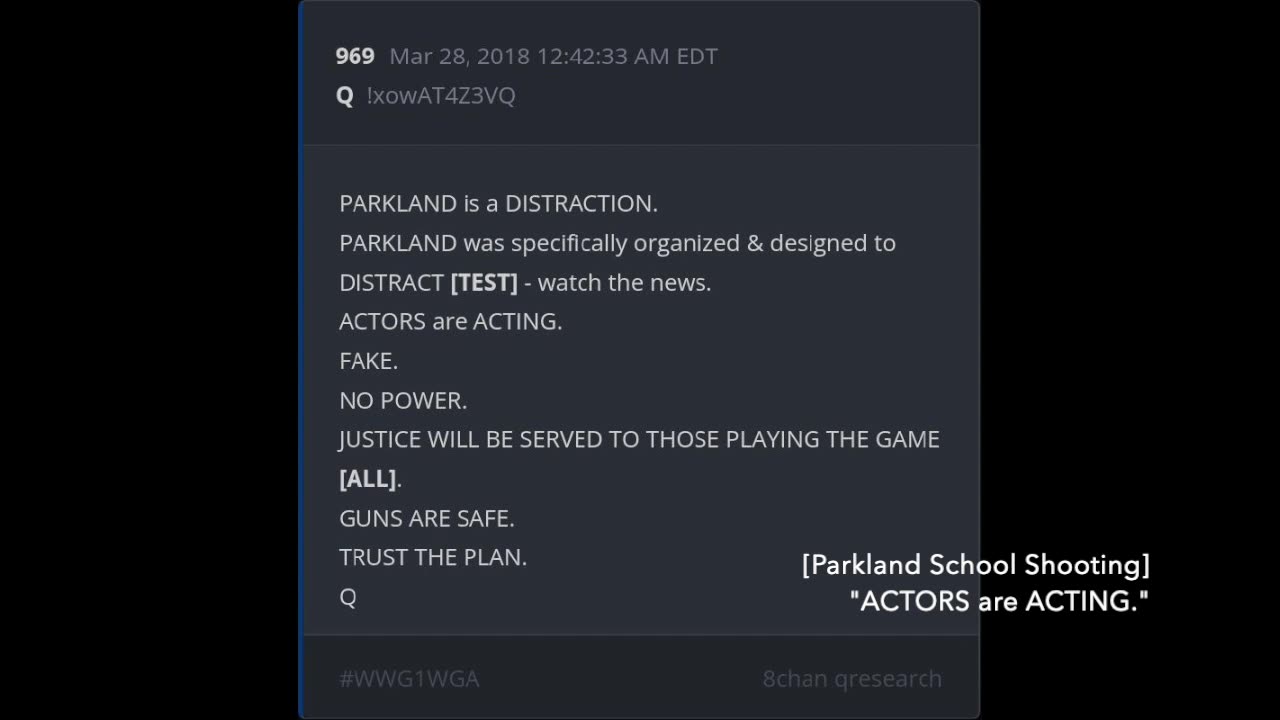 969 Mar 28, 2018 12:42:33 AM EDT
Q !xowAT4Z3VQ

PARKLAND is a DISTRACTION.
PARKLAND was specifically organized & designed to DISTRACT [TEST] - watch the news.
ACTORS are ACTING.
FAKE.
NO POWER.
JUSTICE WILL BE SERVED TO THOSE PLAYING THE GAME [ALL].
GUNS ARE SAFE.
TRUST THE PLAN.
Q

[Parkland School Shooting]
"ACTORS are ACTING."

#WWG1WGA 8chan qresearch